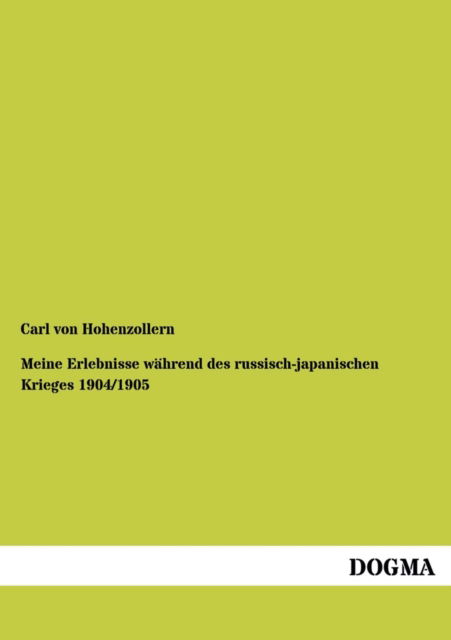 Carl von Hohenzollern

Meine Erlebnisse während des russisch-japanischen Krieges 1904/1905

DOGMA